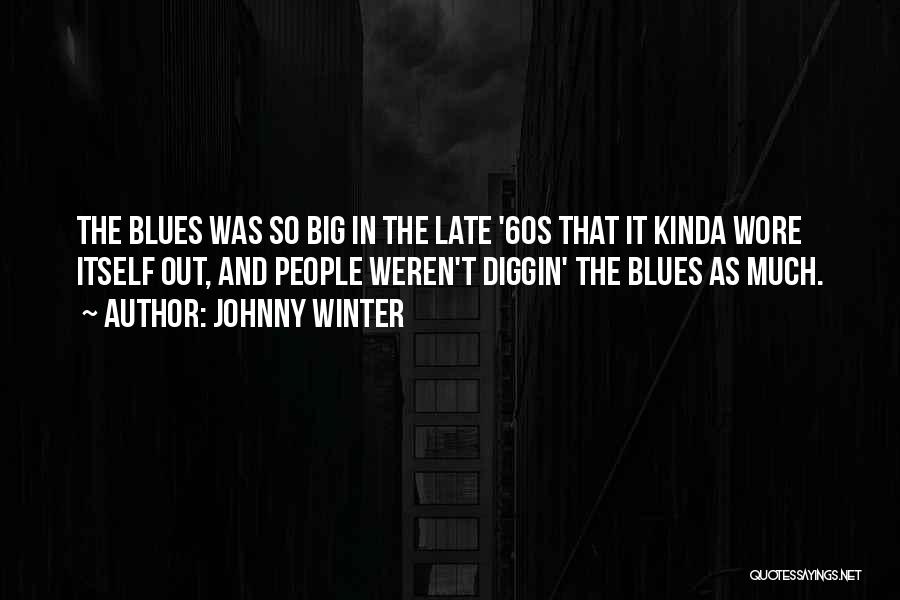 THE BLUES WAS SO BIG IN THE LATE '60S THAT IT KINDA WORE ITSELF OUT, AND PEOPLE WEREN'T DIGGIN' THE BLUES AS MUCH.
~ AUTHOR: JOHNNY WINTER

QUOTESSAYINGS.NET